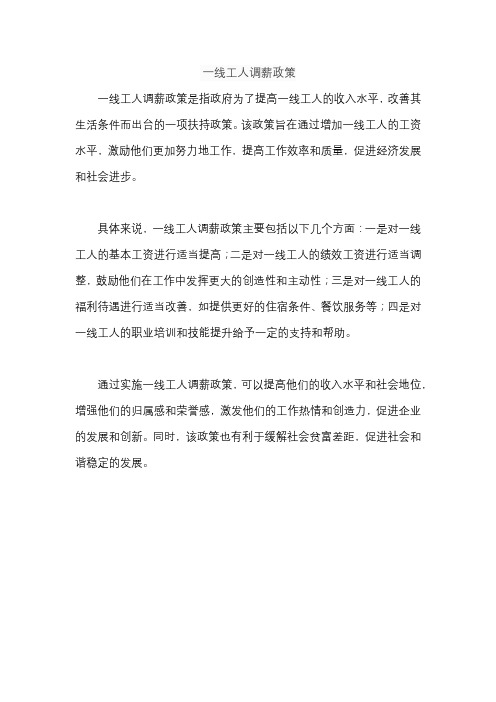 一线工人调薪政策

一线工人调薪政策是指政府为了提高一线工人的收入水平，改善其生活条件而出台的一项扶持政策。该政策旨在通过增加一线工人的工资水平，激励他们更加努力地工作，提高工作效率和质量，促进经济发展和社会进步。

具体来说，一线工人调薪政策主要包括以下几个方面：一是对一线工人的基本工资进行适当提高；二是对一线工人的绩效工资进行适当调整，鼓励他们在工作中发挥更大的创造性和主动性；三是对一线工人的福利待遇进行适当改善，如提供更好的住宿条件、餐饮服务等；四是对一线工人的职业培训和技能提升给予一定的支持和帮助。

通过实施一线工人调薪政策，可以提高他们的收入水平和社会地位，增强他们的归属感和荣誉感，激发他们的工作热情和创造力，促进企业的发展和创新。同时，该政策也有利于缓解社会贫富差距，促进社会和谐稳定的发展。